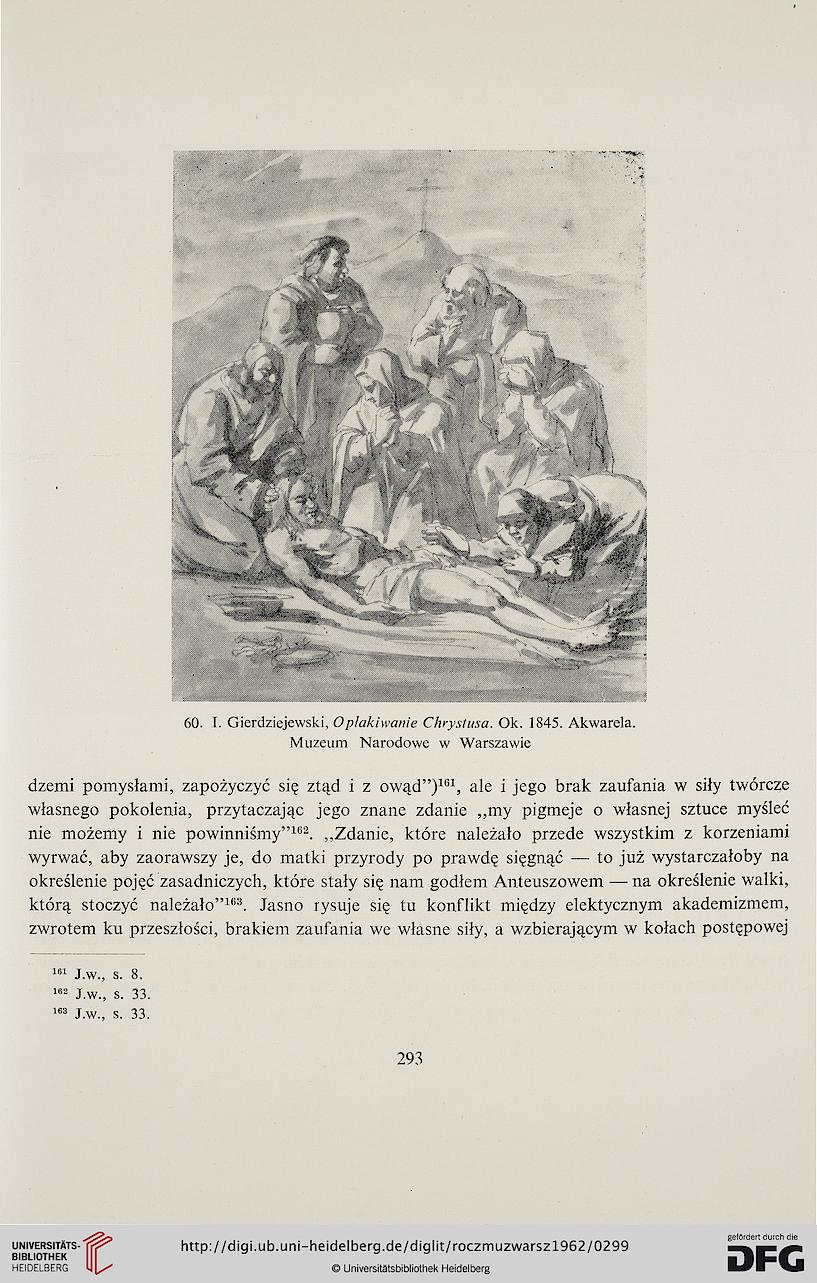 60. I. Gierdziejewski, Opłakiwanie Chrystusa. Ok. 1845. Akwarela. Muzeum Narodowe w Warszawie

dzemi pomysłami, zapożyczyć się ztąd i z owąd")$^{161}$, ale i jego brak zaufania w siły twórcze własnego pokolenia, przytaczając jego znane zdanie „my pigmeje o własnej sztuce myśleć nie możemy i nie powinniśmy"$^{162}$. „Zdanie, które należało przede wszystkim z korzeniami wyrwać, aby zaorawszy je, do matki przyrody po prawdę sięgnąć — to już wystarczałoby na określenie pojęć zasadniczych, które stały się nam godłem Anteuszowem — na określenie walki, którą stoczyć należało"$^{163}$. Jasno rysuje się tu konflikt między elektycznym akademizmem, zwrotem ku przeszłości, brakiem zaufania we własne siły, a wzbierającym w kołach postępowej

$^{161}$ J.w., s. 8.
$^{162}$ J.w., s. 33.
$^{163}$ J.w., s. 33.

293

UNIVERSITÄTS-BIBLIOTHEK HEIDELBERG
http://digi.ub.uni-heidelberg.de/diglit/roczmuzwarsz1962/0299
© Universitätsbibliothek Heidelberg
gefördert durch die DFG